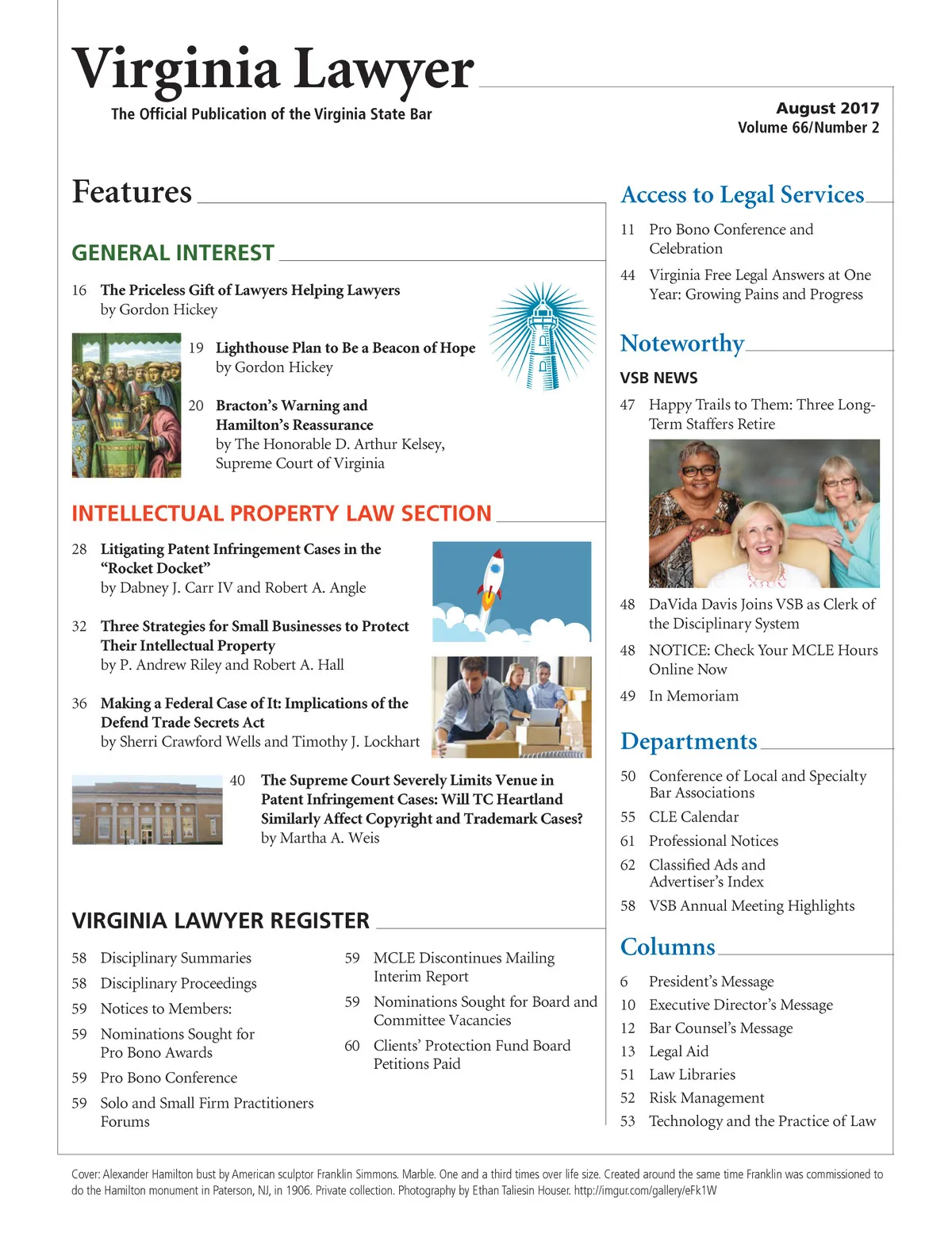 Virginia Lawyer

The Official Publication of the Virginia State Bar

August 2017
Volume 66/Number 2

Features

GENERAL INTEREST

16 The Priceless Gift of Lawyers Helping Lawyers
by Gordon Hickey

19 Lighthouse Plan to Be a Beacon of Hope
by Gordon Hickey

20 Bracton's Warning and Hamilton's Reassurance
by The Honorable D. Arthur Kelsey, Supreme Court of Virginia

INTELLECTUAL PROPERTY LAW SECTION

28 Litigating Patent Infringement Cases in the "Rocket Docket"
by Dabney J. Carr IV and Robert A. Angle

32 Three Strategies for Small Businesses to Protect Their Intellectual Property
by P. Andrew Riley and Robert A. Hall

36 Making a Federal Case of It: Implications of the Defend Trade Secrets Act
by Sherri Crawford Wells and Timothy J. Lockhart

40 The Supreme Court Severely Limits Venue in Patent Infringement Cases: Will TC Heartland Similarly Affect Copyright and Trademark Cases?
by Martha A. Weis

VIRGINIA LAWYER REGISTER

58 Disciplinary Summaries
58 Disciplinary Proceedings
59 Notices to Members:
59 Nominations Sought for Pro Bono Awards
59 Pro Bono Conference
59 Solo and Small Firm Practitioners Forums
59 MCLE Discontinues Mailing Interim Report
59 Nominations Sought for Board and Committee Vacancies
60 Clients' Protection Fund Board Petitions Paid

Access to Legal Services

11 Pro Bono Conference and Celebration
44 Virginia Free Legal Answers at One Year: Growing Pains and Progress

Noteworthy

VSB NEWS

47 Happy Trails to Them: Three Long-Term Staffers Retire
48 DaVida Davis Joins VSB as Clerk of the Disciplinary System
48 NOTICE: Check Your MCLE Hours Online Now
49 In Memoriam

Departments

50 Conference of Local and Specialty Bar Associations
55 CLE Calendar
61 Professional Notices
62 Classified Ads and Advertiser's Index
58 VSB Annual Meeting Highlights

Columns

6 President's Message
10 Executive Director's Message
12 Bar Counsel's Message
13 Legal Aid
51 Law Libraries
52 Risk Management
53 Technology and the Practice of Law

Cover: Alexander Hamilton bust by American sculptor Franklin Simmons. Marble. One and a third times over life size. Created around the same time Franklin was commissioned to do the Hamilton monument in Paterson, NJ, in 1906. Private collection. Photography by Ethan Taliesin Houser. http://imgur.com/gallery/eFk1W